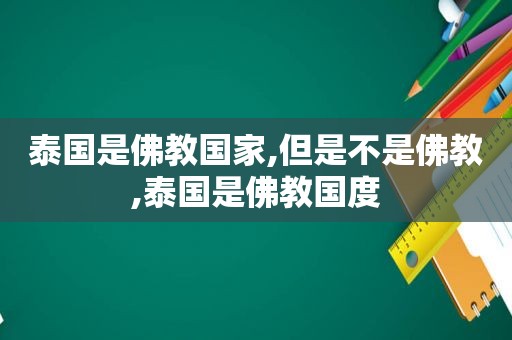 泰国是佛教国家,但是不是佛教,泰国是佛教国度